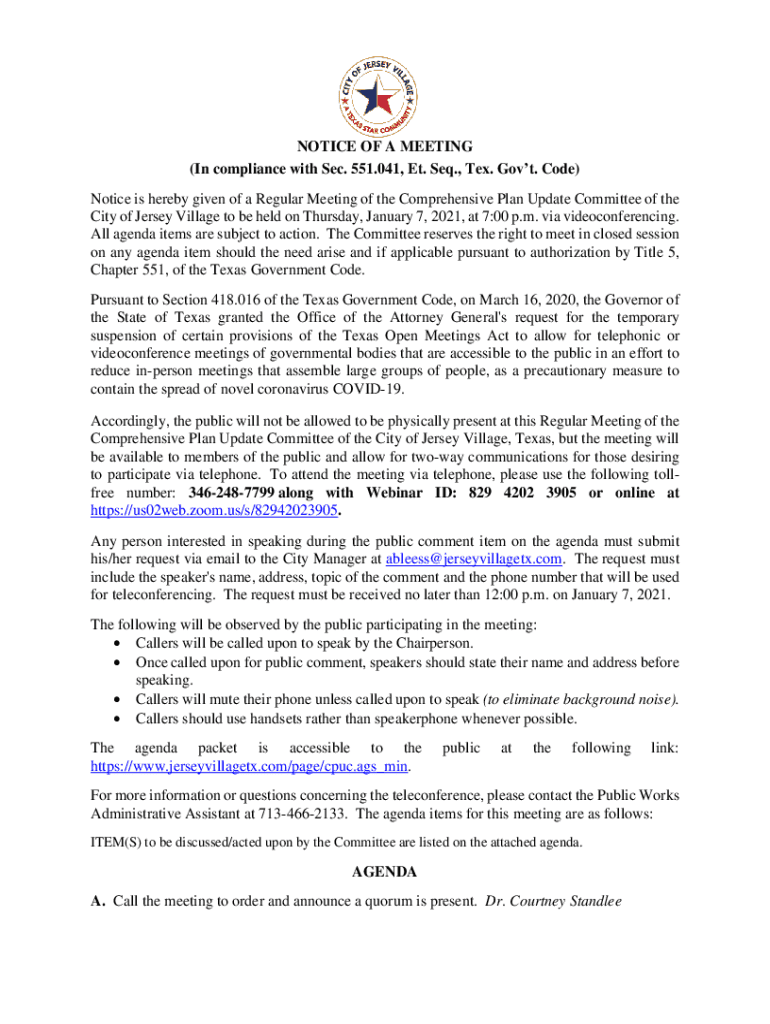 CITY OF JERSEY VILLAGE
TEXAS STAR COMMUNITY

NOTICE OF A MEETING
(In compliance with Sec. 551.041, Et. Seq., Tex. Gov't. Code)

Notice is hereby given of a Regular Meeting of the Comprehensive Plan Update Committee of the City of Jersey Village to be held on Thursday, January 7, 2021, at 7:00 p.m. via videoconferencing. All agenda items are subject to action. The Committee reserves the right to meet in closed session on any agenda item should the need arise and if applicable pursuant to authorization by Title 5, Chapter 551, of the Texas Government Code.

Pursuant to Section 418.016 of the Texas Government Code, on March 16, 2020, the Governor of the State of Texas granted the Office of the Attorney General's request for the temporary suspension of certain provisions of the Texas Open Meetings Act to allow for telephonic or videoconference meetings of governmental bodies that are accessible to the public in an effort to reduce in-person meetings that assemble large groups of people, as a precautionary measure to contain the spread of novel coronavirus COVID-19.

Accordingly, the public will not be allowed to be physically present at this Regular Meeting of the Comprehensive Plan Update Committee of the City of Jersey Village, Texas, but the meeting will be available to members of the public and allow for two-way communications for those desiring to participate via telephone. To attend the meeting via telephone, please use the following toll-free number: 346-248-7799 along with Webinar ID: 829 4202 3905 or online at https://us02web.zoom.us/s/82942023905.

Any person interested in speaking during the public comment item on the agenda must submit his/her request via email to the City Manager at ableess@jerseyvillagetx.com. The request must include the speaker's name, address, topic of the comment and the phone number that will be used for teleconferencing. The request must be received no later than 12:00 p.m. on January 7, 2021.

The following will be observed by the public participating in the meeting:
• Callers will be called upon to speak by the Chairperson.
• Once called upon for public comment, speakers should state their name and address before speaking.
• Callers will mute their phone unless called upon to speak (to eliminate background noise).
• Callers should use handsets rather than speakerphone whenever possible.

The agenda packet is accessible to the public at the following link: https://www.jerseyvillagetx.com/page/cpuc.ags_min.

For more information or questions concerning the teleconference, please contact the Public Works Administrative Assistant at 713-466-2133. The agenda items for this meeting are as follows:

ITEM(S) to be discussed/acted upon by the Committee are listed on the attached agenda.

AGENDA

A. Call the meeting to order and announce a quorum is present. Dr. Courtney Standlee